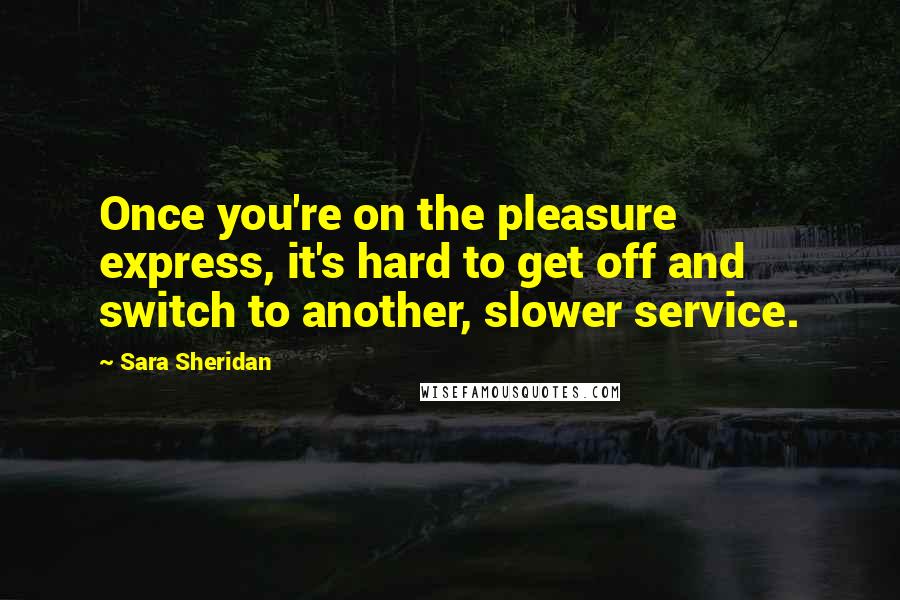 Once you're on the pleasure express, it's hard to get off and switch to another, slower service.

~ Sara Sheridan

WISEFAMOUSQUOTES.COM